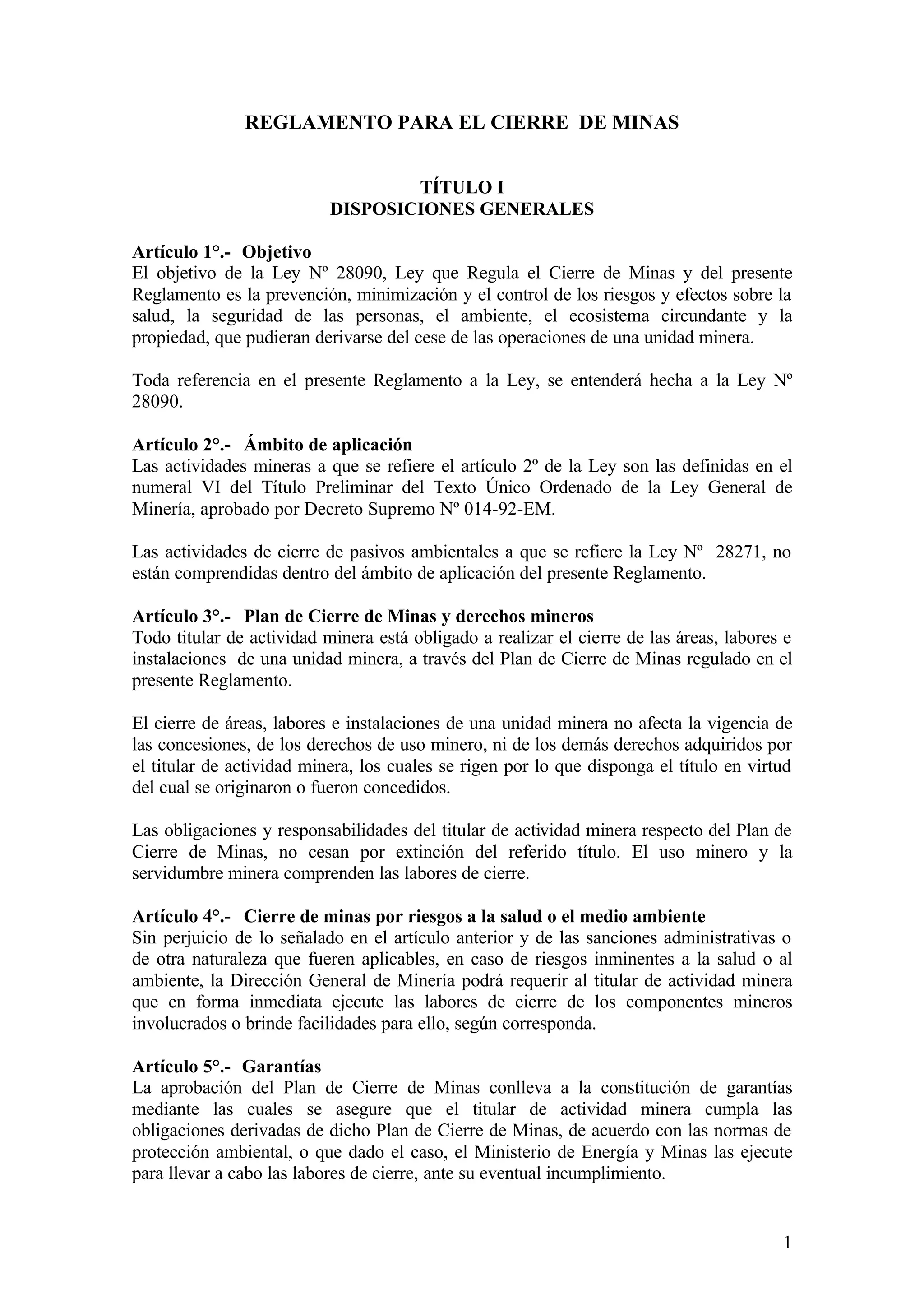 REGLAMENTO PARA EL CIERRE DE MINAS

TÍTULO I
DISPOSICIONES GENERALES

Artículo 1°.- Objetivo
El objetivo de la Ley Nº 28090, Ley que Regula el Cierre de Minas y del presente Reglamento es la prevención, minimización y el control de los riesgos y efectos sobre la salud, la seguridad de las personas, el ambiente, el ecosistema circundante y la propiedad, que pudieran derivarse del cese de las operaciones de una unidad minera.

Toda referencia en el presente Reglamento a la Ley, se entenderá hecha a la Ley Nº 28090.

Artículo 2°.- Ámbito de aplicación
Las actividades mineras a que se refiere el artículo 2º de la Ley son las definidas en el numeral VI del Título Preliminar del Texto Único Ordenado de la Ley General de Minería, aprobado por Decreto Supremo Nº 014-92-EM.

Las actividades de cierre de pasivos ambientales a que se refiere la Ley Nº 28271, no están comprendidas dentro del ámbito de aplicación del presente Reglamento.

Artículo 3°.- Plan de Cierre de Minas y derechos mineros
Todo titular de actividad minera está obligado a realizar el cierre de las áreas, labores e instalaciones de una unidad minera, a través del Plan de Cierre de Minas regulado en el presente Reglamento.

El cierre de áreas, labores e instalaciones de una unidad minera no afecta la vigencia de las concesiones, de los derechos de uso minero, ni de los demás derechos adquiridos por el titular de actividad minera, los cuales se rigen por lo que disponga el título en virtud del cual se originaron o fueron concedidos.

Las obligaciones y responsabilidades del titular de actividad minera respecto del Plan de Cierre de Minas, no cesan por extinción del referido título. El uso minero y la servidumbre minera comprenden las labores de cierre.

Artículo 4°.- Cierre de minas por riesgos a la salud o el medio ambiente
Sin perjuicio de lo señalado en el artículo anterior y de las sanciones administrativas o de otra naturaleza que fueren aplicables, en caso de riesgos inminentes a la salud o al ambiente, la Dirección General de Minería podrá requerir al titular de actividad minera que en forma inmediata ejecute las labores de cierre de los componentes mineros involucrados o brinde facilidades para ello, según corresponda.

Artículo 5°.- Garantías
La aprobación del Plan de Cierre de Minas conlleva a la constitución de garantías mediante las cuales se asegure que el titular de actividad minera cumpla las obligaciones derivadas de dicho Plan de Cierre de Minas, de acuerdo con las normas de protección ambiental, o que dado el caso, el Ministerio de Energía y Minas las ejecute para llevar a cabo las labores de cierre, ante su eventual incumplimiento.

1